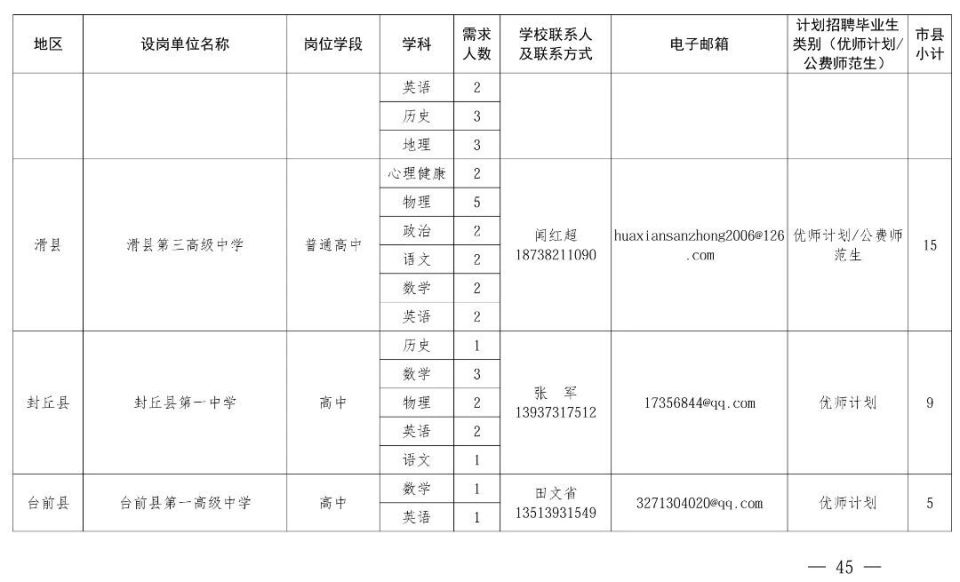 | 地区 | 设岗单位名称 | 岗位学段 | 学科 | 需求人数 | 学校联系人及联系方式 | 电子邮箱 | 计划招聘毕业生类别（优师计划/公费师范生） | 市县小计 |
|---|---|---|---|---|---|---|---|---|
| | | | 英语 | 2 | | | | |
| | | | 历史 | 3 | | | | |
| | | | 地理 | 3 | | | | |
| 滑县 | 滑县第三高级中学 | 普通高中 | 心理健康 | 2 | 闫红超 18738211090 | huaxiansanzhong2006@126.com | 优师计划/公费师范生 | 15 |
| | | | 物理 | 5 | | | | |
| | | | 政治 | 2 | | | | |
| | | | 语文 | 2 | | | | |
| | | | 数学 | 2 | | | | |
| | | | 英语 | 2 | | | | |
| 封丘县 | 封丘县第一中学 | 高中 | 历史 | 1 | 张　军 13937317512 | 17356844@qq.com | 优师计划 | 9 |
| | | | 数学 | 3 | | | | |
| | | | 物理 | 2 | | | | |
| | | | 英语 | 2 | | | | |
| | | | 语文 | 1 | | | | |
| 台前县 | 台前县第一高级中学 | 高中 | 数学 | 1 | 田文省 13513931549 | 3271304020@qq.com | 优师计划 | 5 |
| | | | 英语 | 1 | | | | |

— 45 —